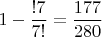 $1 - \frac{!7}{7!} = \frac{177}{280}$